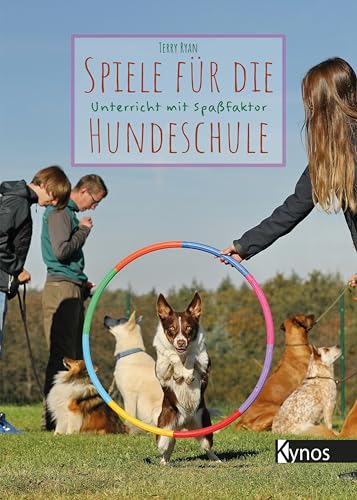 TERRY RYAN

SPIELE FÜR DIE

Unterricht mit Spaßfaktor

HUNDESCHULE

Kynos